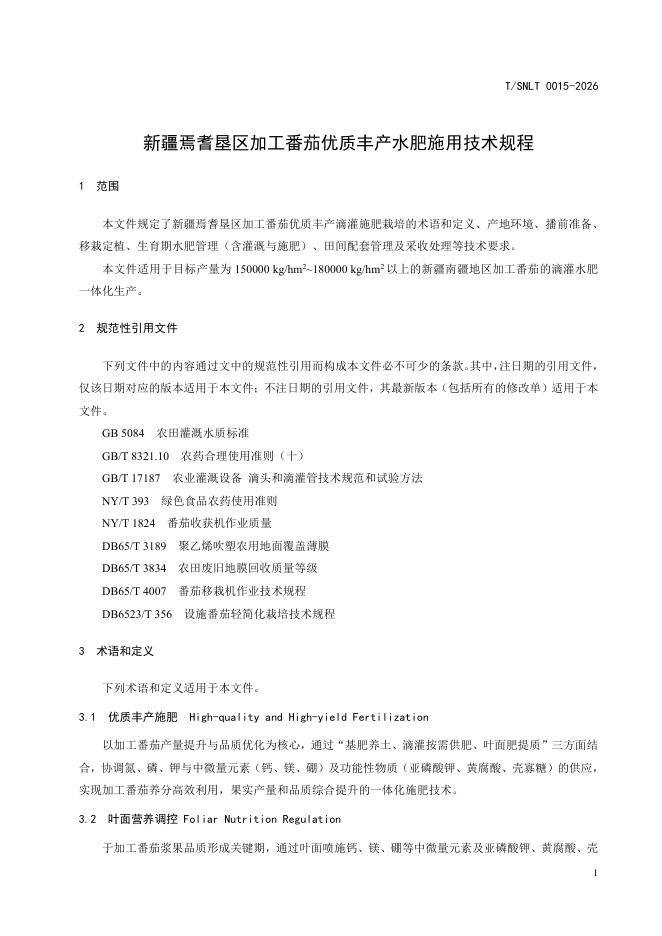 T/SNLT 0015-2026

新疆焉耆垦区加工番茄优质丰产水肥施用技术规程

1 范围

本文件规定了新疆焉耆垦区加工番茄优质丰产滴灌施肥栽培的术语和定义、产地环境、播前准备、移栽定植、生育期水肥管理（含灌溉与施肥）、田间配套管理及采收处理等技术要求。

本文件适用于目标产量为 150000 kg/hm²~180000 kg/hm² 以上的新疆南疆地区加工番茄的滴灌水肥一体化生产。

2 规范性引用文件

下列文件中的内容通过文中的规范性引用而构成本文件必不可少的条款。其中，注日期的引用文件，仅该日期对应的版本适用于本文件；不注日期的引用文件，其最新版本（包括所有的修改单）适用于本文件。

GB 5084 农田灌溉水质标准

GB/T 8321.10 农药合理使用准则（十）

GB/T 17187 农业灌溉设备 滴头和滴灌管技术规范和试验方法

NY/T 393 绿色食品农药使用准则

NY/T 1824 番茄收获机作业质量

DB65/T 3189 聚乙烯吹塑农用地面覆盖薄膜

DB65/T 3834 农田废旧地膜回收质量等级

DB65/T 4007 番茄移栽机作业技术规程

DB6523/T 356 设施番茄轻简化栽培技术规程

3 术语和定义

下列术语和定义适用于本文件。

3.1 优质丰产施肥 High-quality and High-yield Fertilization

以加工番茄产量提升与品质优化为核心，通过“基肥养土、滴灌按需供肥、叶面肥提质”三方面结合，协调氮、磷、钾与中微量元素（钙、镁、硼）及功能性物质（亚磷酸钾、黄腐酸、壳寡糖）的供应，实现加工番茄养分高效利用，果实产量和品质综合提升的一体化施肥技术。

3.2 叶面营养调控 Foliar Nutrition Regulation

于加工番茄浆果品质形成关键期，通过叶面喷施钙、镁、硼等中微量元素及亚磷酸钾、黄腐酸、壳

1